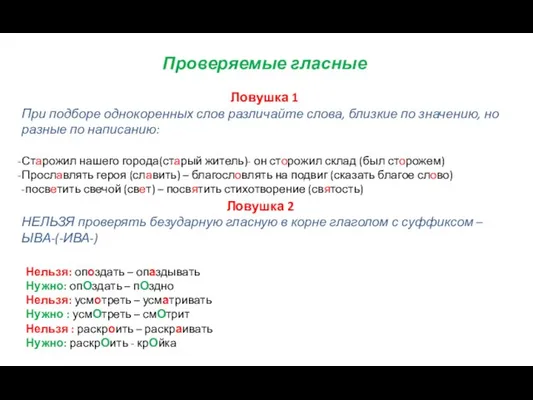 Проверяемые гласные

Ловушка 1
При подборе однокоренных слов различайте слова, близкие по значению, но разные по написанию:

-Старожил нашего города(старый житель)- он сторожил склад (был сторожем)
-Прославлять героя (славить) – благословлять на подвиг (сказать благое слово)
-посветить свечой (свет) – посвятить стихотворение (святость)

Ловушка 2
НЕЛЬЗЯ проверять безударную гласную в корне глаголом с суффиксом – ЫВА-(-ИВА-)

Нельзя: опоздать – опаздывать
Нужно: опОздать – пОздно
Нельзя: усмотреть – усматривать
Нужно : усмОтреть – смОтрит
Нельзя : раскроить – раскраивать
Нужно: раскрОить - крОйка